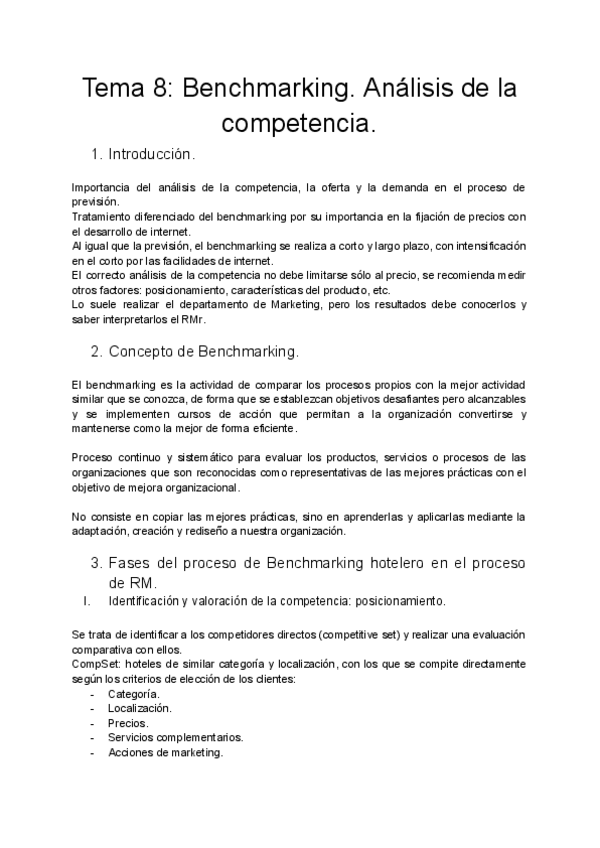 Tema 8: Benchmarking. Análisis de la competencia.

1. Introducción.

Importancia del análisis de la competencia, la oferta y la demanda en el proceso de previsión.
Tratamiento diferenciado del benchmarking por su importancia en la fijación de precios con el desarrollo de internet.
Al igual que la previsión, el benchmarking se realiza a corto y largo plazo, con intensificación en el corto por las facilidades de internet.
El correcto análisis de la competencia no debe limitarse sólo al precio, se recomienda medir otros factores: posicionamiento, características del producto, etc.
Lo suele realizar el departamento de Marketing, pero los resultados debe conocerlos y saber interpretarlos el RMr.

2. Concepto de Benchmarking.

El benchmarking es la actividad de comparar los procesos propios con la mejor actividad similar que se conozca, de forma que se establezcan objetivos desafiantes pero alcanzables y se implementen cursos de acción que permitan a la organización convertirse y mantenerse como la mejor de forma eficiente.

Proceso continuo y sistemático para evaluar los productos, servicios o procesos de las organizaciones que son reconocidas como representativas de las mejores prácticas con el objetivo de mejora organizacional.

No consiste en copiar las mejores prácticas, sino en aprenderlas y aplicarlas mediante la adaptación, creación y rediseño a nuestra organización.

3. Fases del proceso de Benchmarking hotelero en el proceso de RM.
I. Identificación y valoración de la competencia: posicionamiento.

Se trata de identificar a los competidores directos (competitive set) y realizar una evaluación comparativa con ellos.
CompSet: hoteles de similar categoría y localización, con los que se compite directamente según los criterios de elección de los clientes:
- Categoría.
- Localización.
- Precios.
- Servicios complementarios.
- Acciones de marketing.